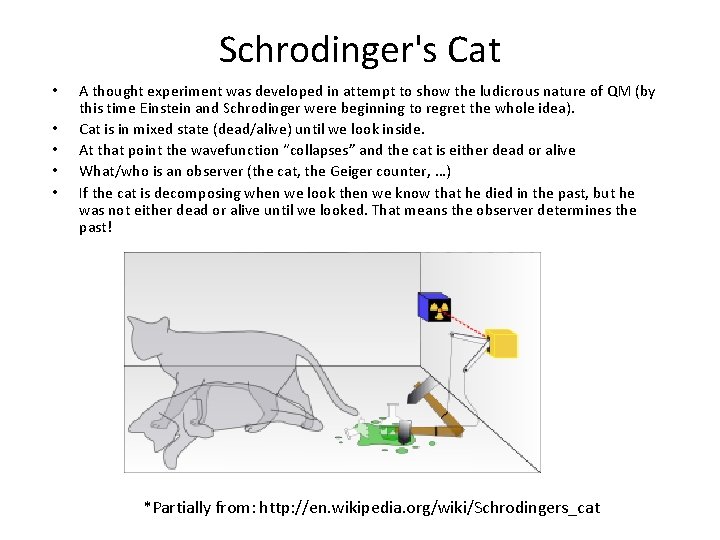 Schrodinger's Cat

• A thought experiment was developed in attempt to show the ludicrous nature of QM (by this time Einstein and Schrodinger were beginning to regret the whole idea).
• Cat is in mixed state (dead/alive) until we look inside.
• At that point the wavefunction "collapses" and the cat is either dead or alive
• What/who is an observer (the cat, the Geiger counter, ...)
• If the cat is decomposing when we look then we know that he died in the past, but he was not either dead or alive until we looked. That means the observer determines the past!

*Partially from: http://en.wikipedia.org/wiki/Schrodingers_cat